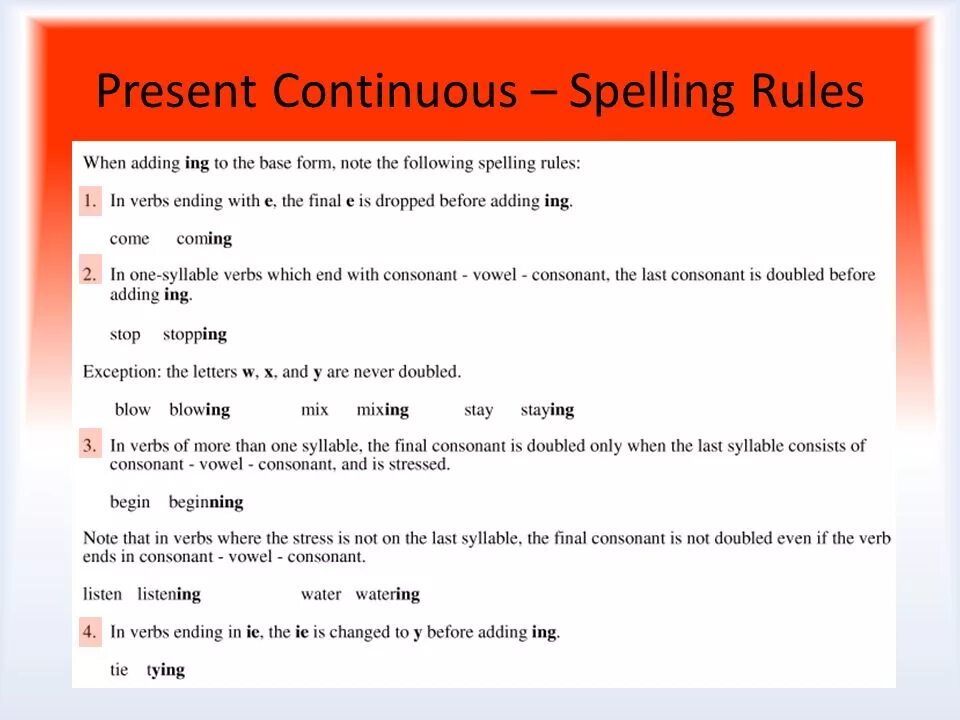 Present Continuous – Spelling Rules

When adding ing to the base form, note the following spelling rules:

1. In verbs ending with e, the final e is dropped before adding ing.

come coming

2. In one-syllable verbs which end with consonant - vowel - consonant, the last consonant is doubled before adding ing.

stop stopping

Exception: the letters w, x, and y are never doubled.

blow blowing mix mixing stay staying

3. In verbs of more than one syllable, the final consonant is doubled only when the last syllable consists of consonant - vowel - consonant, and is stressed.

begin beginning

Note that in verbs where the stress is not on the last syllable, the final consonant is not doubled even if the verb ends in consonant - vowel - consonant.

listen listening water watering

4. In verbs ending in ie, the ie is changed to y before adding ing.

tie tying